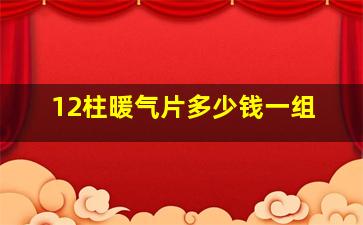 12柱暖气片多少钱一组